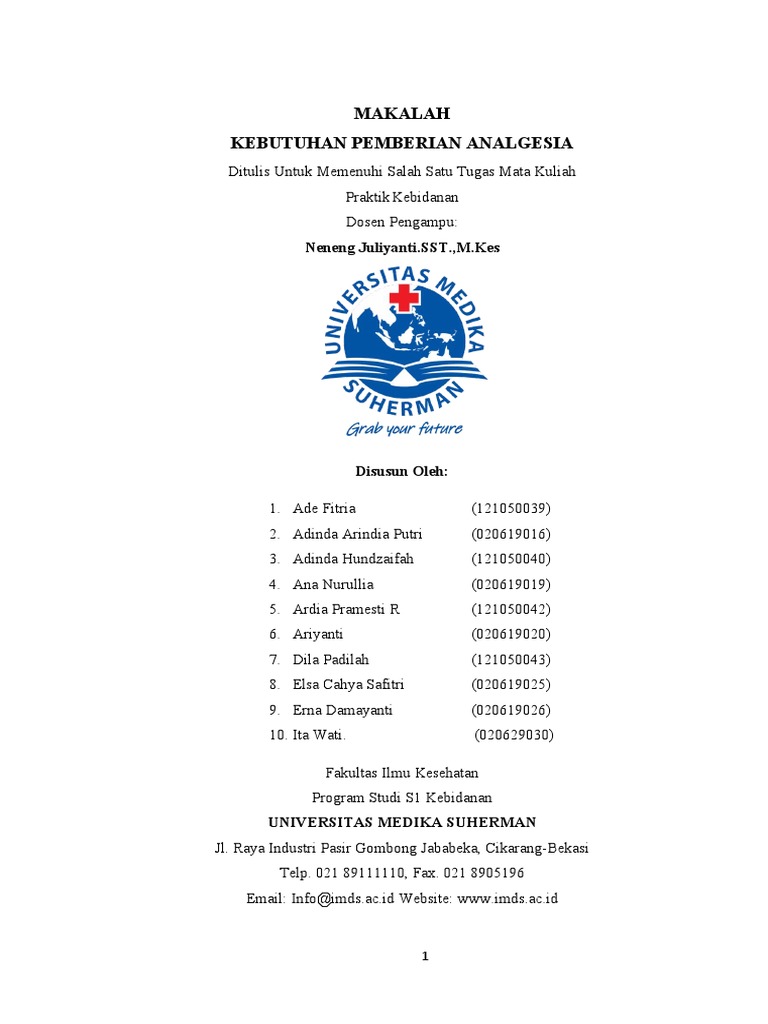 MAKALAH
KEBUTUHAN PEMBERIAN ANALGESIA

Ditulis Untuk Memenuhi Salah Satu Tugas Mata Kuliah
Praktik Kebidanan
Dosen Pengampu:
Neneng Juliyanti.SST.,M.Kes

UNIVERSITAS MEDIKA SUHERMAN
Grab your future

Disusun Oleh:

1. Ade Fitria (121050039)
2. Adinda Arindia Putri (020619016)
3. Adinda Hundzaifah (121050040)
4. Ana Nurullia (020619019)
5. Ardia Pramesti R (121050042)
6. Ariyanti (020619020)
7. Dila Padilah (121050043)
8. Elsa Cahya Safitri (020619025)
9. Erna Damayanti (020619026)
10. Ita Wati. (020629030)

Fakultas Ilmu Kesehatan
Program Studi S1 Kebidanan
UNIVERSITAS MEDIKA SUHERMAN
Jl. Raya Industri Pasir Gombong Jababeka, Cikarang-Bekasi
Telp. 021 89111110, Fax. 021 8905196
Email: Info@imds.ac.id Website: www.imds.ac.id

1